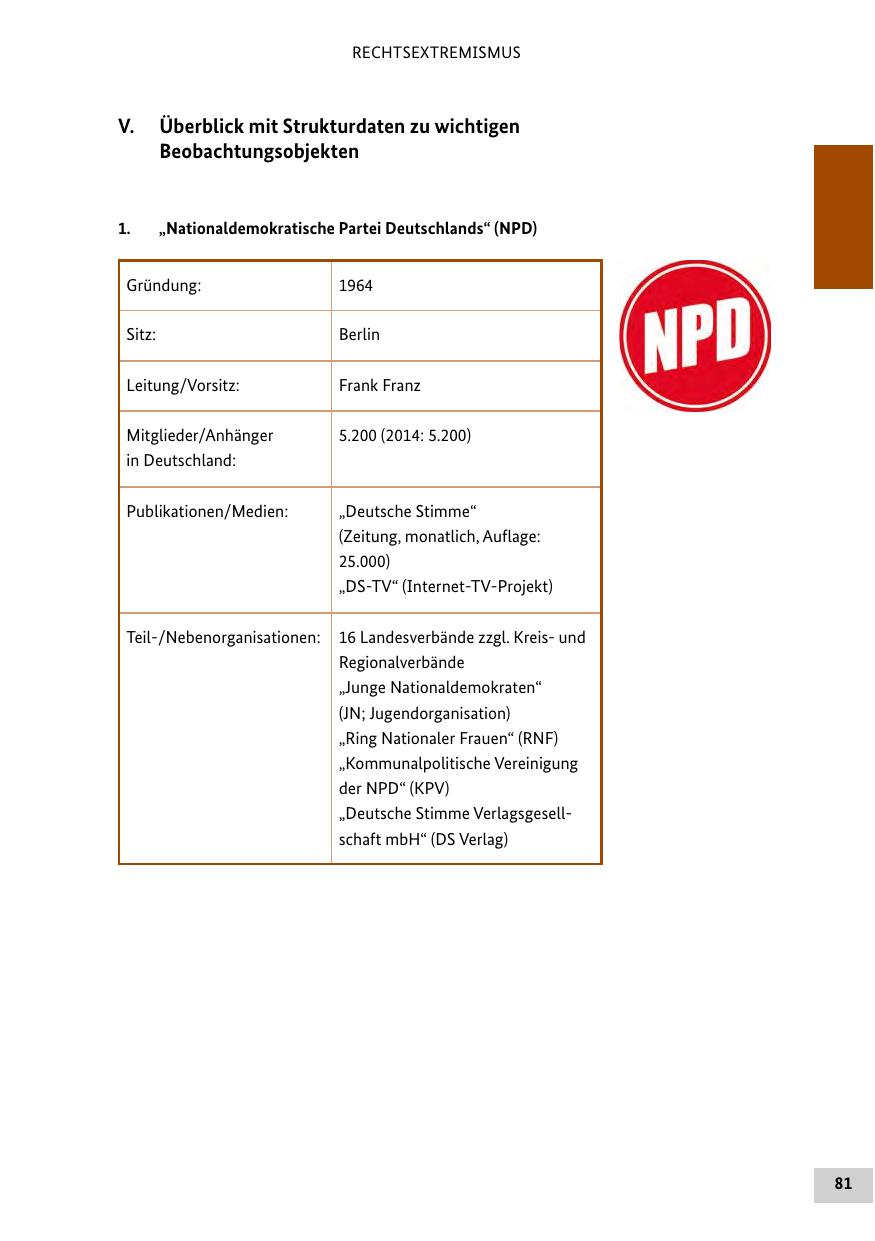 RECHTSEXTREMISMUS

V. Überblick mit Strukturdaten zu wichtigen Beobachtungsobjekten

1. „Nationaldemokratische Partei Deutschlands“ (NPD)

| Gründung: | 1964 |
|---|---|
| Sitz: | Berlin |
| Leitung/Vorsitz: | Frank Franz |
| Mitglieder/Anhänger in Deutschland: | 5.200 (2014: 5.200) |
| Publikationen/Medien: | „Deutsche Stimme“ (Zeitung, monatlich, Auflage: 25.000) „DS-TV“ (Internet-TV-Projekt) |
| Teil-/Nebenorganisationen: | 16 Landesverbände zzgl. Kreis- und Regionalverbände „Junge Nationaldemokraten“ (JN; Jugendorganisation) „Ring Nationaler Frauen“ (RNF) „Kommunalpolitische Vereinigung der NPD“ (KPV) „Deutsche Stimme Verlagsgesellschaft mbH“ (DS Verlag) |

NPD

81